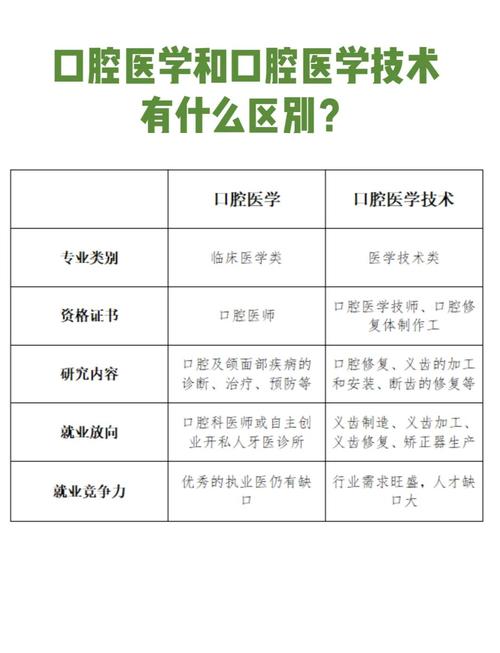 口腔医学和口腔医学技术有什么区别？

|  | 口腔医学 | 口腔医学技术 |
|---|---|---|
| 专业类别 | 临床医学类 | 医学技术类 |
| 资格证书 | 口腔医师 | 口腔医学技师、口腔修复体制作工 |
| 研究内容 | 口腔及颌面部疾病的诊断、治疗、预防等 | 口腔修复、义齿的加工和安装、断齿的修复等 |
| 就业放向 | 口腔科医师或自主创业开私人牙医诊所 | 义齿制造、义齿加工、义齿修复、矫正器生产 |
| 就业竞争力 | 优秀的执业医仍有缺口 | 行业需求旺盛，人才缺口大 |